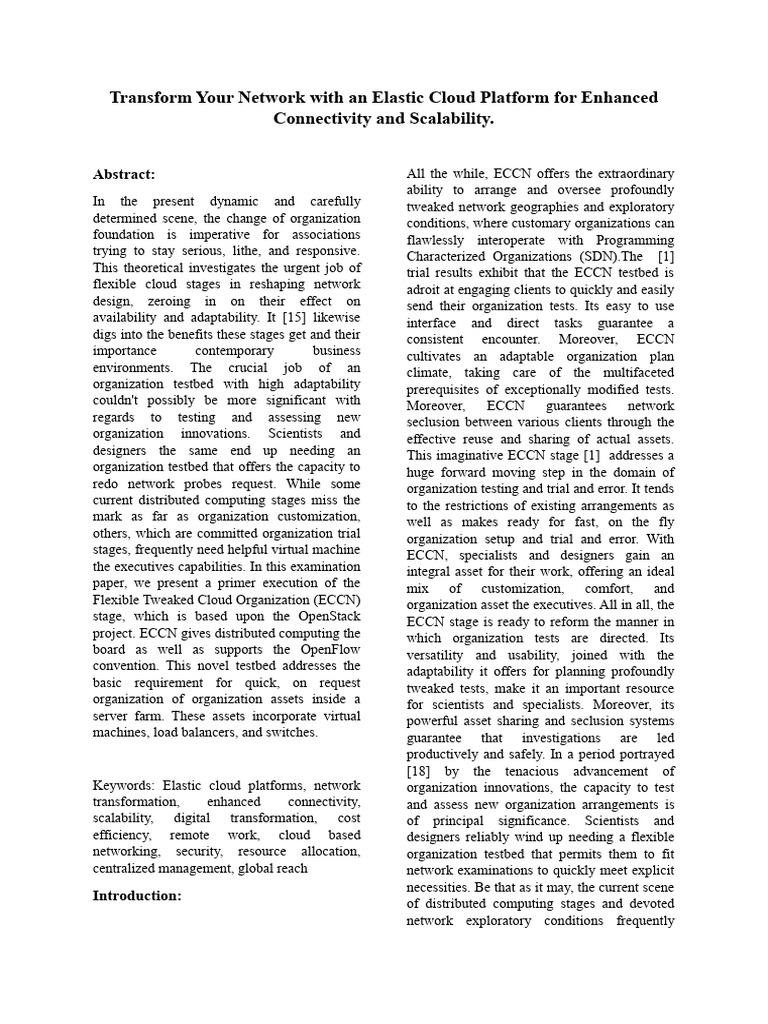 Transform Your Network with an Elastic Cloud Platform for Enhanced Connectivity and Scalability.

Abstract:

In the present dynamic and carefully determined scene, the change of organization foundation is imperative for associations trying to stay serious, lithe, and responsive. This theoretical investigates the urgent job of flexible cloud stages in reshaping network design, zeroing in on their effect on availability and adaptability. It [15] likewise digs into the benefits these stages get and their importance contemporary business environments. The crucial job of an organization testbed with high adaptability couldn't possibly be more significant with regards to testing and assessing new organization innovations. Scientists and designers the same end up needing an organization testbed that offers the capacity to redo network probes request. While some current distributed computing stages miss the mark as far as organization customization, others, which are committed organization trial stages, frequently need helpful virtual machine the executives capabilities. In this examination paper, we present a primer execution of the Flexible Tweaked Cloud Organization (ECCN) stage, which is based upon the OpenStack project. ECCN gives distributed computing the board as well as supports the OpenFlow convention. This novel testbed addresses the basic requirement for quick, on request organization of organization assets inside a server farm. These assets incorporate virtual machines, load balancers, and switches.

Keywords: Elastic cloud platforms, network transformation, enhanced connectivity, scalability, digital transformation, cost efficiency, remote work, cloud based networking, security, resource allocation, centralized management, global reach

Introduction:

All the while, ECCN offers the extraordinary ability to arrange and oversee profoundly tweaked network geographies and exploratory conditions, where customary organizations can flawlessly interoperate with Programming Characterized Organizations (SDN).The [1] trial results exhibit that the ECCN testbed is adroit at engaging clients to quickly and easily send their organization tests. Its easy to use interface and direct tasks guarantee a consistent encounter. Moreover, ECCN cultivates an adaptable organization plan climate, taking care of the multifaceted prerequisites of exceptionally modified tests. Moreover, ECCN guarantees network seclusion between various clients through the effective reuse and sharing of actual assets. This imaginative ECCN stage [1] addresses a huge forward moving step in the domain of organization testing and trial and error. It tends to the restrictions of existing arrangements as well as makes ready for fast, on the fly organization setup and trial and error. With ECCN, specialists and designers gain an integral asset for their work, offering an ideal mix of customization, comfort, and organization asset the executives. All in all, the ECCN stage is ready to reform the manner in which organization tests are directed. Its versatility and usability, joined with the adaptability it offers for planning profoundly tweaked tests, make it an important resource for scientists and specialists. Moreover, its powerful asset sharing and seclusion systems guarantee that investigations are led productively and safely. In a period portrayed [18] by the tenacious advancement of organization innovations, the capacity to test and assess new organization arrangements is of principal significance. Scientists and designers reliably wind up needing a flexible organization testbed that permits them to fit network examinations to quickly meet explicit necessities. Be that as it may, the current scene of distributed computing stages and devoted network exploratory conditions frequently